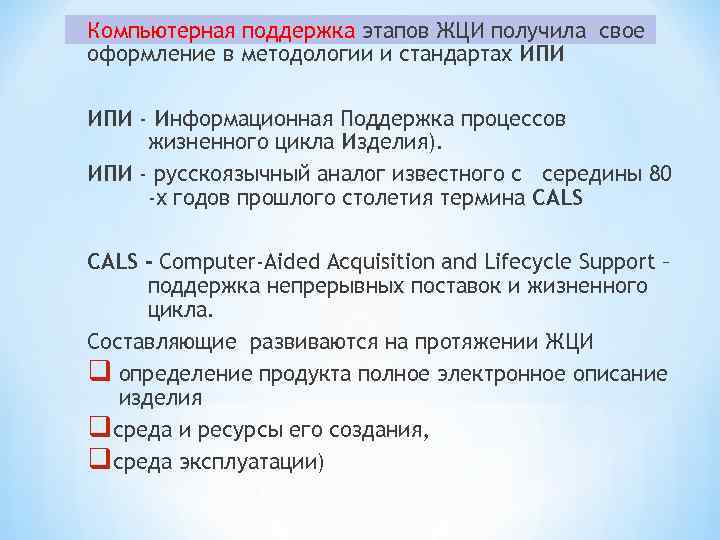 Компьютерная поддержка этапов ЖЦИ получила свое оформление в методологии и стандартах ИПИ

ИПИ - Информационная Поддержка процессов жизненного цикла Изделия).

ИПИ - русскоязычный аналог известного с середины 80 -х годов прошлого столетия термина CALS

CALS - Computer-Aided Acquisition and Lifecycle Support – поддержка непрерывных поставок и жизненного цикла.

Составляющие развиваются на протяжении ЖЦИ

❑ определение продукта полное электронное описание изделия

❑среда и ресурсы его создания,

❑среда эксплуатации)